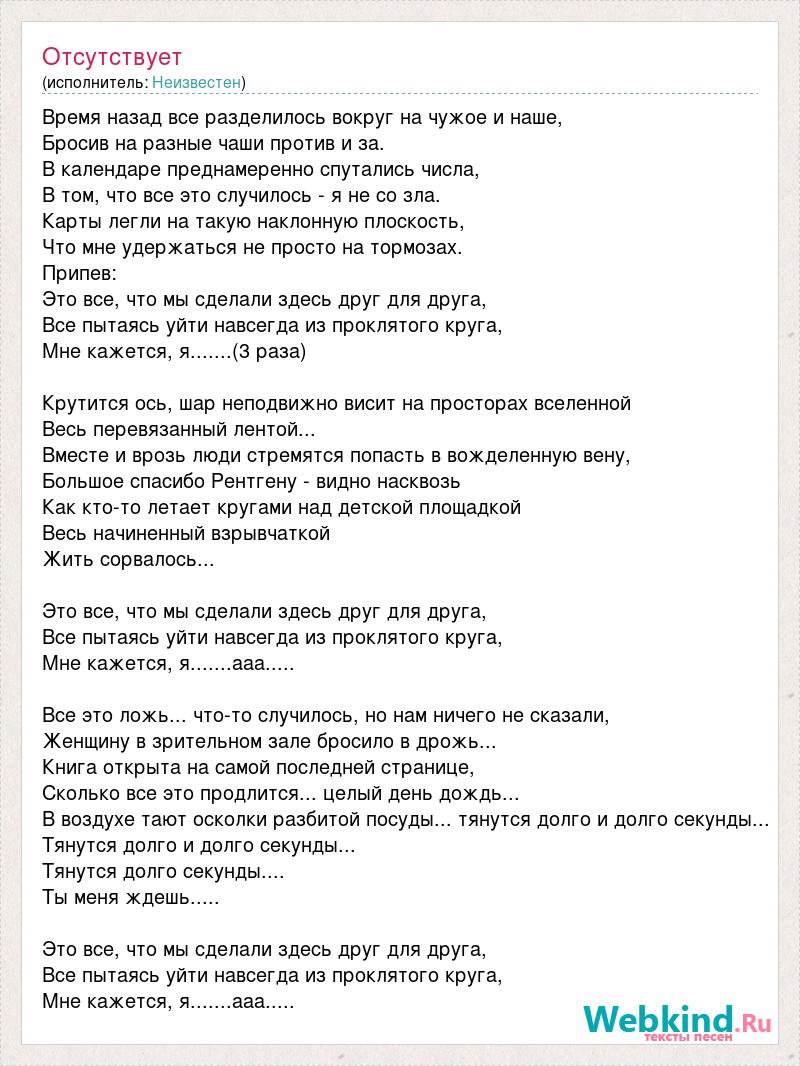 Отсутствует
(исполнитель: Неизвестен)

Время назад все разделилось вокруг на чужое и наше,
Бросив на разные чаши против и за.
В календаре преднамеренно спутались числа,
В том, что все это случилось - я не со зла.
Карты легли на такую наклонную плоскость,
Что мне удержаться не просто на тормозах.
Припев:
Это все, что мы сделали здесь друг для друга,
Все пытаясь уйти навсегда из проклятого круга,
Мне кажется, я.......(3 раза)

Крутится ось, шар неподвижно висит на просторах вселенной
Весь перевязанный лентой...
Вместе и врозь люди стремятся попасть в вожделенную вену,
Большое спасибо Рентгену - видно насквозь
Как кто-то летает кругами над детской площадкой
Весь начиненный взрывчаткой
Жить сорвалось...

Это все, что мы сделали здесь друг для друга,
Все пытаясь уйти навсегда из проклятого круга,
Мне кажется, я.......ааа.....

Все это ложь... что-то случилось, но нам ничего не сказали,
Женщину в зрительном зале бросило в дрожь...
Книга открыта на самой последней странице,
Сколько все это продлится... целый день дождь...
В воздухе тают осколки разбитой посуды... тянутся долго и долго секунды...
Тянутся долго и долго секунды...
Тянутся долго секунды....
Ты меня ждешь.....

Это все, что мы сделали здесь друг для друга,
Все пытаясь уйти навсегда из проклятого круга,
Мне кажется, я.......ааа.....

Webkind.Ru
тексты песен